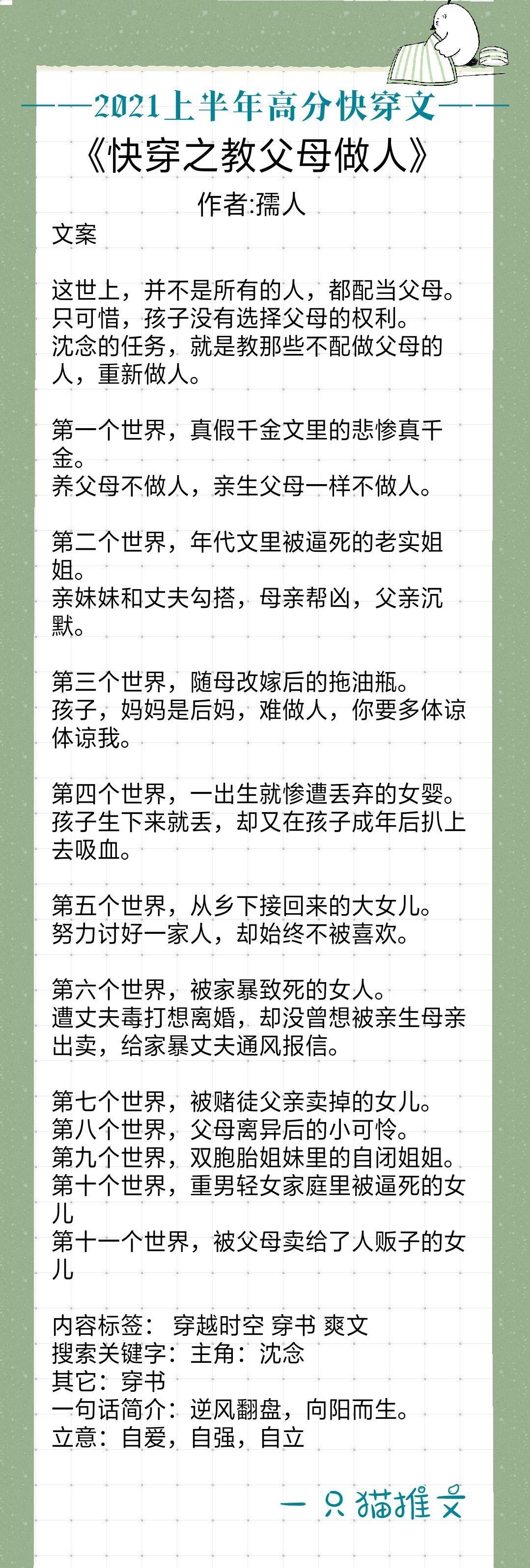 ——2021上半年高分快穿文——

《快穿之教父母做人》

作者:孺人

文案

这世上，并不是所有的人，都配当父母。
只可惜，孩子没有选择父母的权利。
沈念的任务，就是教那些不配做父母的人，重新做人。

第一个世界，真假千金文里的悲惨真千金。
养父母不做人，亲生父母一样不做人。

第二个世界，年代文里被逼死的老实姐姐。
亲妹妹和丈夫勾搭，母亲帮凶，父亲沉默。

第三个世界，随母改嫁后的拖油瓶。
孩子，妈妈是后妈，难做人，你要多体谅体谅我。

第四个世界，一出生就惨遭丢弃的女婴。
孩子生下来就丢，却又在孩子成年后扒上去吸血。

第五个世界，从乡下接回来的大女儿。
努力讨好一家人，却始终不被喜欢。

第六个世界，被家暴致死的女人。
遭丈夫毒打想离婚，却没曾想被亲生母亲出卖，给家暴丈夫通风报信。

第七个世界，被赌徒父亲卖掉的女儿。
第八个世界，父母离异后的小可怜。
第九个世界，双胞胎姐妹里的自闭姐姐。
第十个世界，重男轻女家庭里被逼死的女儿
第十一个世界，被父母卖给了人贩子的女儿

内容标签： 穿越时空 穿书 爽文
搜索关键字：主角：沈念
其它：穿书
一句话简介：逆风翻盘，向阳而生。
立意：自爱，自强，自立

一只猫推文